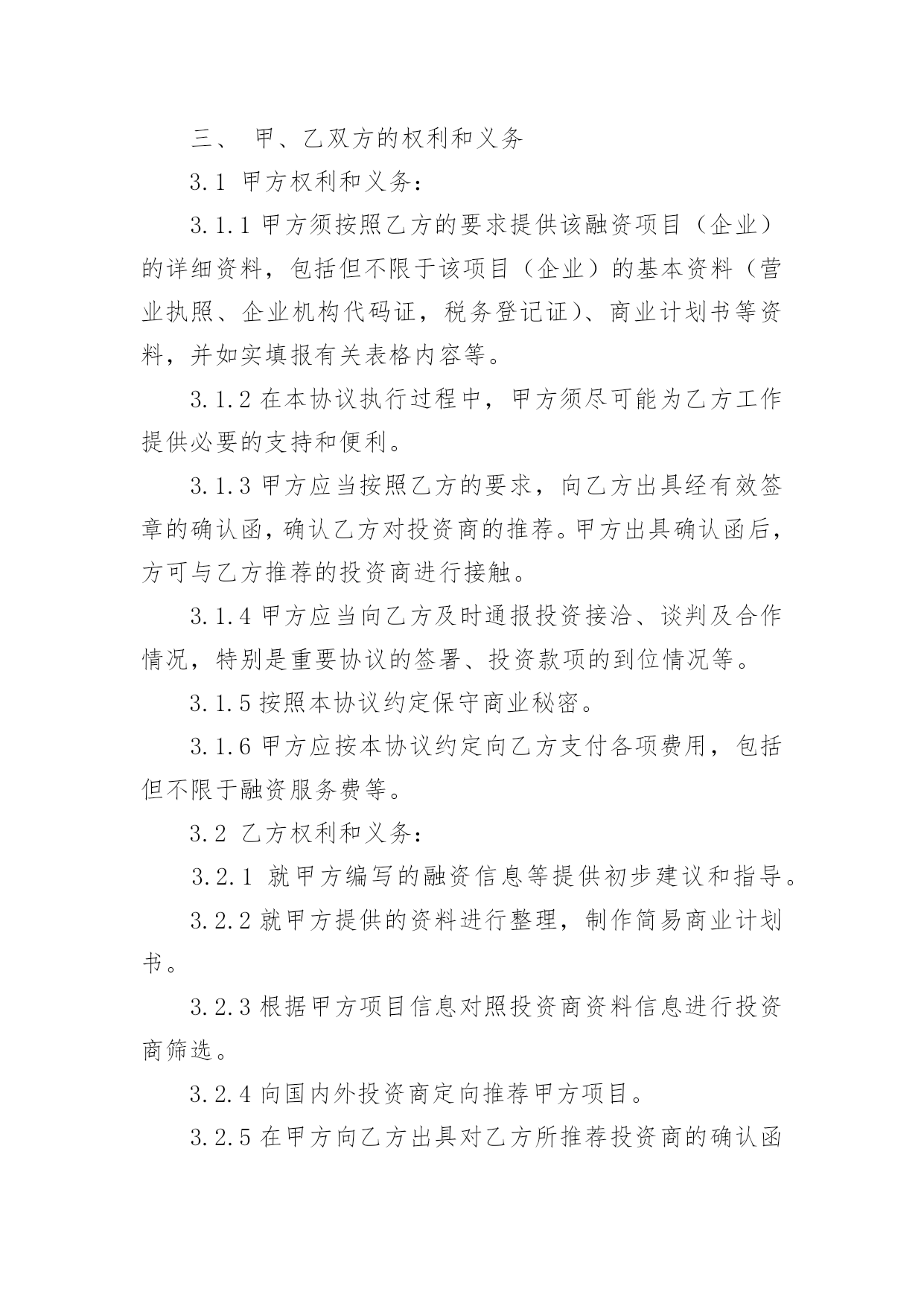 三、 甲、乙双方的权利和义务

3.1 甲方权利和义务：

3.1.1 甲方须按照乙方的要求提供该融资项目（企业）的详细资料，包括但不限于该项目（企业）的基本资料（营业执照、企业机构代码证，税务登记证）、商业计划书等资料，并如实填报有关表格内容等。

3.1.2 在本协议执行过程中，甲方须尽可能为乙方工作提供必要的支持和便利。

3.1.3 甲方应当按照乙方的要求，向乙方出具经有效签章的确认函，确认乙方对投资商的推荐。甲方出具确认函后，方可与乙方推荐的投资商进行接触。

3.1.4 甲方应当向乙方及时通报投资接洽、谈判及合作情况，特别是重要协议的签署、投资款项的到位情况等。

3.1.5 按照本协议约定保守商业秘密。

3.1.6 甲方应按本协议约定向乙方支付各项费用，包括但不限于融资服务费等。

3.2 乙方权利和义务：

3.2.1 就甲方编写的融资信息等提供初步建议和指导。

3.2.2 就甲方提供的资料进行整理，制作简易商业计划书。

3.2.3 根据甲方项目信息对照投资商资料信息进行投资商筛选。

3.2.4 向国内外投资商定向推荐甲方项目。

3.2.5 在甲方向乙方出具对乙方所推荐投资商的确认函